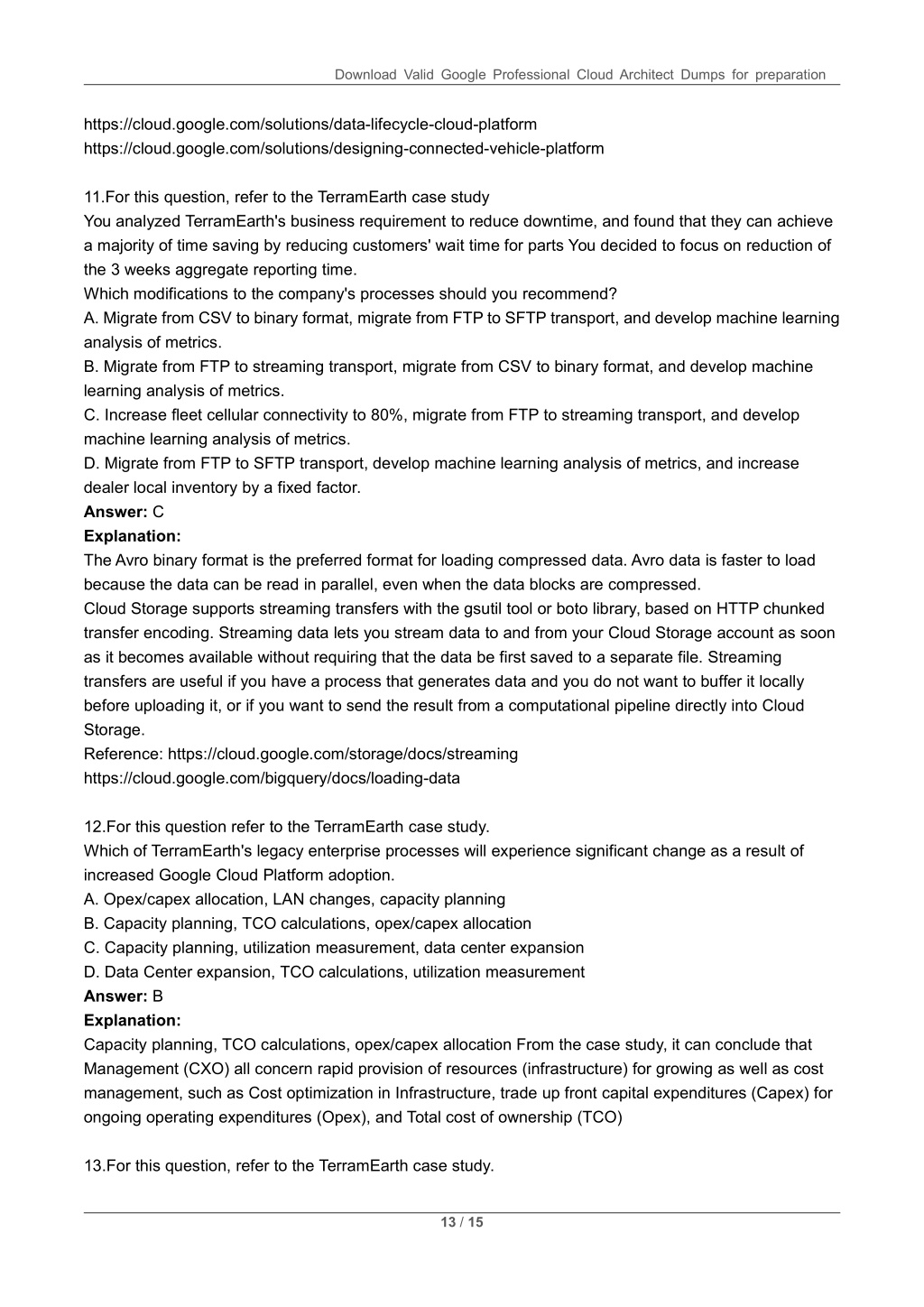 Download Valid Google Professional Cloud Architect Dumps for preparation

https://cloud.google.com/solutions/data-lifecycle-cloud-platform
https://cloud.google.com/solutions/designing-connected-vehicle-platform

11.For this question, refer to the TerramEarth case study
You analyzed TerramEarth's business requirement to reduce downtime, and found that they can achieve a majority of time saving by reducing customers' wait time for parts You decided to focus on reduction of the 3 weeks aggregate reporting time.
Which modifications to the company's processes should you recommend?
A. Migrate from CSV to binary format, migrate from FTP to SFTP transport, and develop machine learning analysis of metrics.
B. Migrate from FTP to streaming transport, migrate from CSV to binary format, and develop machine learning analysis of metrics.
C. Increase fleet cellular connectivity to 80%, migrate from FTP to streaming transport, and develop machine learning analysis of metrics.
D. Migrate from FTP to SFTP transport, develop machine learning analysis of metrics, and increase dealer local inventory by a fixed factor.
**Answer:** C
**Explanation:**
The Avro binary format is the preferred format for loading compressed data. Avro data is faster to load because the data can be read in parallel, even when the data blocks are compressed.
Cloud Storage supports streaming transfers with the gsutil tool or boto library, based on HTTP chunked transfer encoding. Streaming data lets you stream data to and from your Cloud Storage account as soon as it becomes available without requiring that the data be first saved to a separate file. Streaming transfers are useful if you have a process that generates data and you do not want to buffer it locally before uploading it, or if you want to send the result from a computational pipeline directly into Cloud Storage.
Reference: https://cloud.google.com/storage/docs/streaming
https://cloud.google.com/bigquery/docs/loading-data

12.For this question refer to the TerramEarth case study.
Which of TerramEarth's legacy enterprise processes will experience significant change as a result of increased Google Cloud Platform adoption.
A. Opex/capex allocation, LAN changes, capacity planning
B. Capacity planning, TCO calculations, opex/capex allocation
C. Capacity planning, utilization measurement, data center expansion
D. Data Center expansion, TCO calculations, utilization measurement
**Answer:** B
**Explanation:**
Capacity planning, TCO calculations, opex/capex allocation From the case study, it can conclude that Management (CXO) all concern rapid provision of resources (infrastructure) for growing as well as cost management, such as Cost optimization in Infrastructure, trade up front capital expenditures (Capex) for ongoing operating expenditures (Opex), and Total cost of ownership (TCO)

13.For this question, refer to the TerramEarth case study.

13 / 15